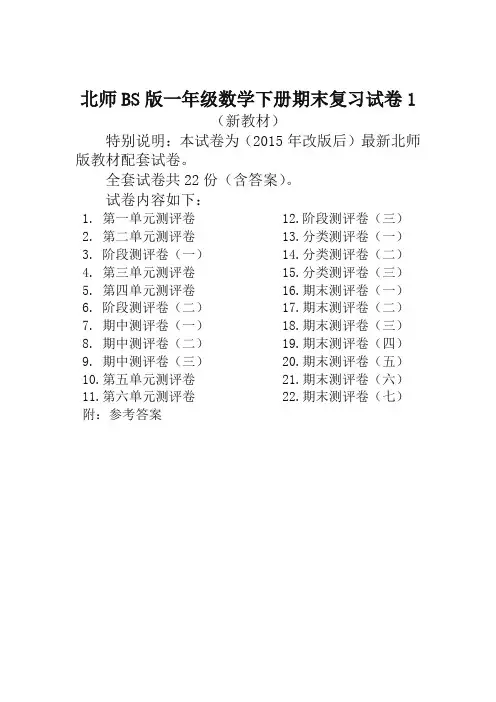 北师BS版一年级数学下册期末复习试卷1
（新教材）

特别说明：本试卷为（2015年改版后）最新北师版教材配套试卷。

全套试卷共22份（含答案）。

试卷内容如下：

1. 第一单元测评卷
2. 第二单元测评卷
3. 阶段测评卷（一）
4. 第三单元测评卷
5. 第四单元测评卷
6. 阶段测评卷（二）
7. 期中测评卷（一）
8. 期中测评卷（二）
9. 期中测评卷（三）
10. 第五单元测评卷
11. 第六单元测评卷
12. 阶段测评卷（三）
13. 分类测评卷（一）
14. 分类测评卷（二）
15. 分类测评卷（三）
16. 期末测评卷（一）
17. 期末测评卷（二）
18. 期末测评卷（三）
19. 期末测评卷（四）
20. 期末测评卷（五）
21. 期末测评卷（六）
22. 期末测评卷（七）

附：参考答案